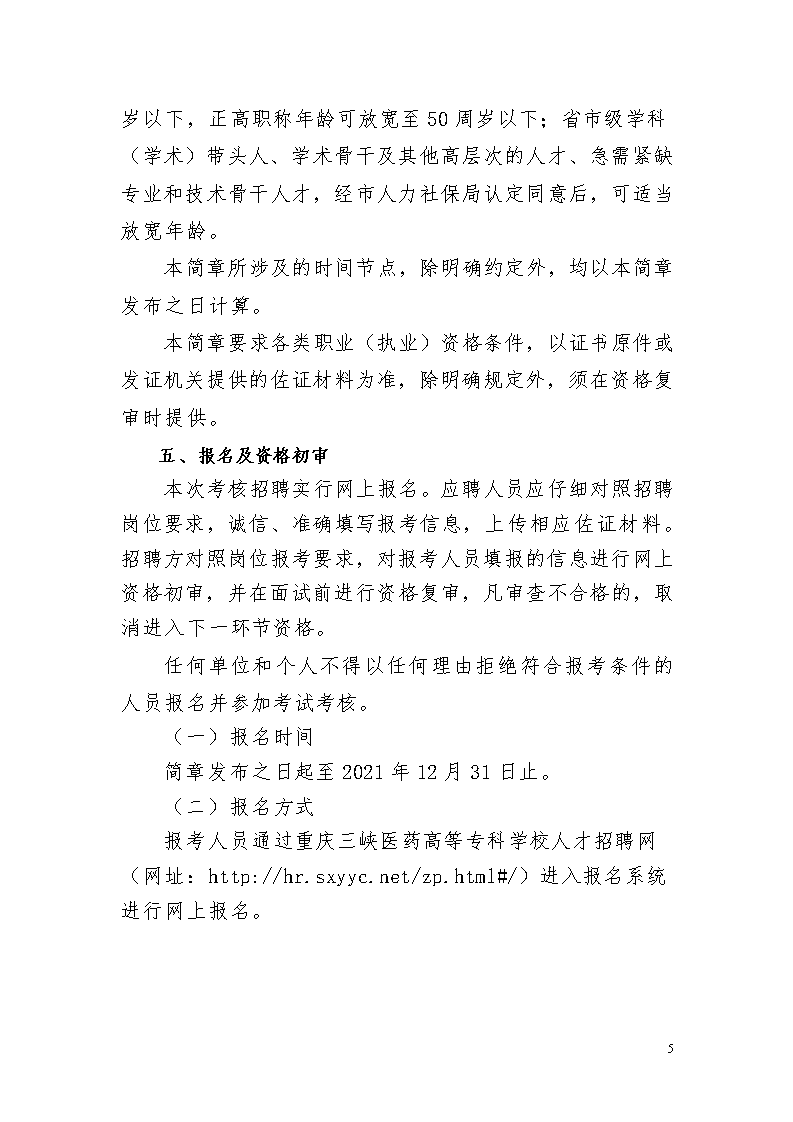 岁以下，正高职称年龄可放宽至50周岁以下；省市级学科（学术）带头人、学术骨干及其他高层次的人才、急需紧缺专业和技术骨干人才，经市人力社保局认定同意后，可适当放宽年龄。

本简章所涉及的时间节点，除明确约定外，均以本简章发布之日计算。

本简章要求各类职业（执业）资格条件，以证书原件或发证机关提供的佐证材料为准，除明确规定外，须在资格复审时提供。

五、报名及资格初审

本次考核招聘实行网上报名。应聘人员应仔细对照招聘岗位要求，诚信、准确填写报考信息，上传相应佐证材料。招聘方对照岗位报考要求，对报考人员填报的信息进行网上资格初审，并在面试前进行资格复审，凡审查不合格的，取消进入下一环节资格。

任何单位和个人不得以任何理由拒绝符合报考条件的人员报名并参加考试考核。

（一）报名时间

简章发布之日起至2021年12月31日止。

（二）报名方式

报考人员通过重庆三峡医药高等专科学校人才招聘网（网址：http://hr.sxyyc.net/zp.html#/）进入报名系统进行网上报名。

5